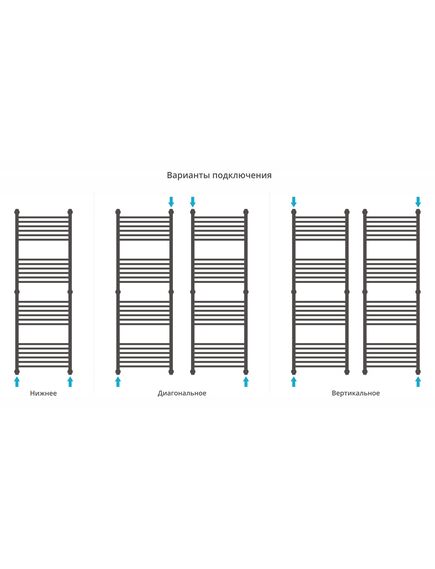 Варианты подключения

Нижнее

Диагональное

Вертикальное